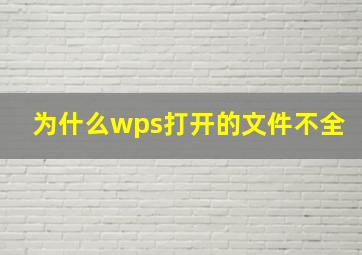 为什么wps打开的文件不全